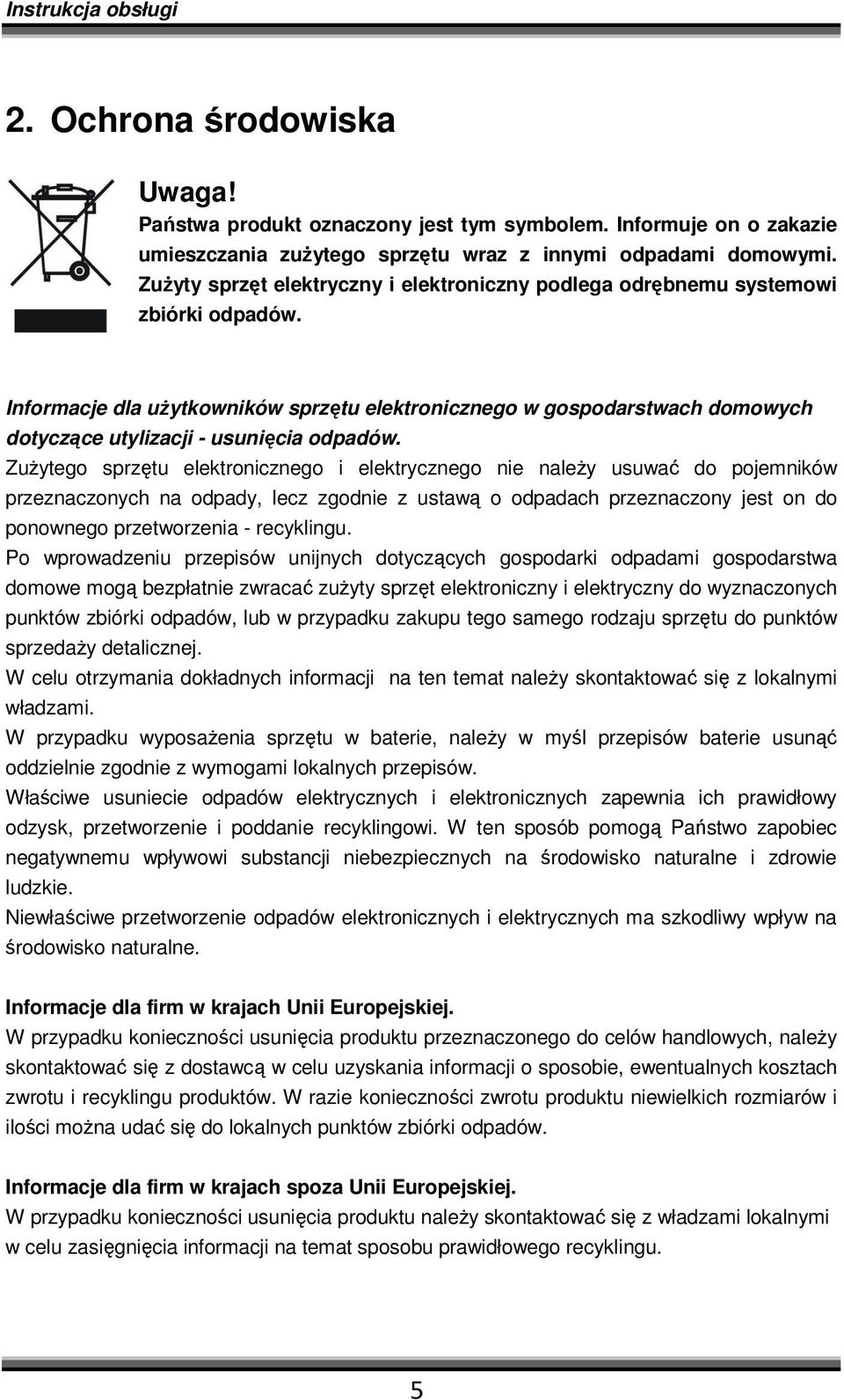 Instrukcja obsługi

2. Ochrona środowiska

Uwaga!
Państwa produkt oznaczony jest tym symbolem. Informuje on o zakazie umieszczania zużytego sprzętu wraz z innymi odpadami domowymi. Zużyty sprzęt elektryczny i elektroniczny podlega odrębnemu systemowi zbiórki odpadów.

Informacje dla użytkowników sprzętu elektronicznego w gospodarstwach domowych dotyczące utylizacji - usunięcia odpadów.
Zużytego sprzętu elektronicznego i elektrycznego nie należy usuwać do pojemników przeznaczonych na odpady, lecz zgodnie z ustawą o odpadach przeznaczony jest on do ponownego przetworzenia - recyklingu.
Po wprowadzeniu przepisów unijnych dotyczących gospodarki odpadami gospodarstwa domowe mogą bezpłatnie zwracać zużyty sprzęt elektroniczny i elektryczny do wyznaczonych punktów zbiórki odpadów, lub w przypadku zakupu tego samego rodzaju sprzętu do punktów sprzedaży detalicznej.
W celu otrzymania dokładnych informacji na ten temat należy skontaktować się z lokalnymi władzami.
W przypadku wyposażenia sprzętu w baterie, należy w myśl przepisów baterie usunąć oddzielnie zgodnie z wymogami lokalnych przepisów.
Właściwe usuniecie odpadów elektrycznych i elektronicznych zapewnia ich prawidłowy odzysk, przetworzenie i poddanie recyklingowi. W ten sposób pomogą Państwo zapobiec negatywnemu wpływowi substancji niebezpiecznych na środowisko naturalne i zdrowie ludzkie.
Niewłaściwe przetworzenie odpadów elektronicznych i elektrycznych ma szkodliwy wpływ na środowisko naturalne.

Informacje dla firm w krajach Unii Europejskiej.
W przypadku konieczności usunięcia produktu przeznaczonego do celów handlowych, należy skontaktować się z dostawcą w celu uzyskania informacji o sposobie, ewentualnych kosztach zwrotu i recyklingu produktów. W razie konieczności zwrotu produktu niewielkich rozmiarów i ilości można udać się do lokalnych punktów zbiórki odpadów.

Informacje dla firm w krajach spoza Unii Europejskiej.
W przypadku konieczności usunięcia produktu należy skontaktować się z władzami lokalnymi w celu zasięgnięcia informacji na temat sposobu prawidłowego recyklingu.

5